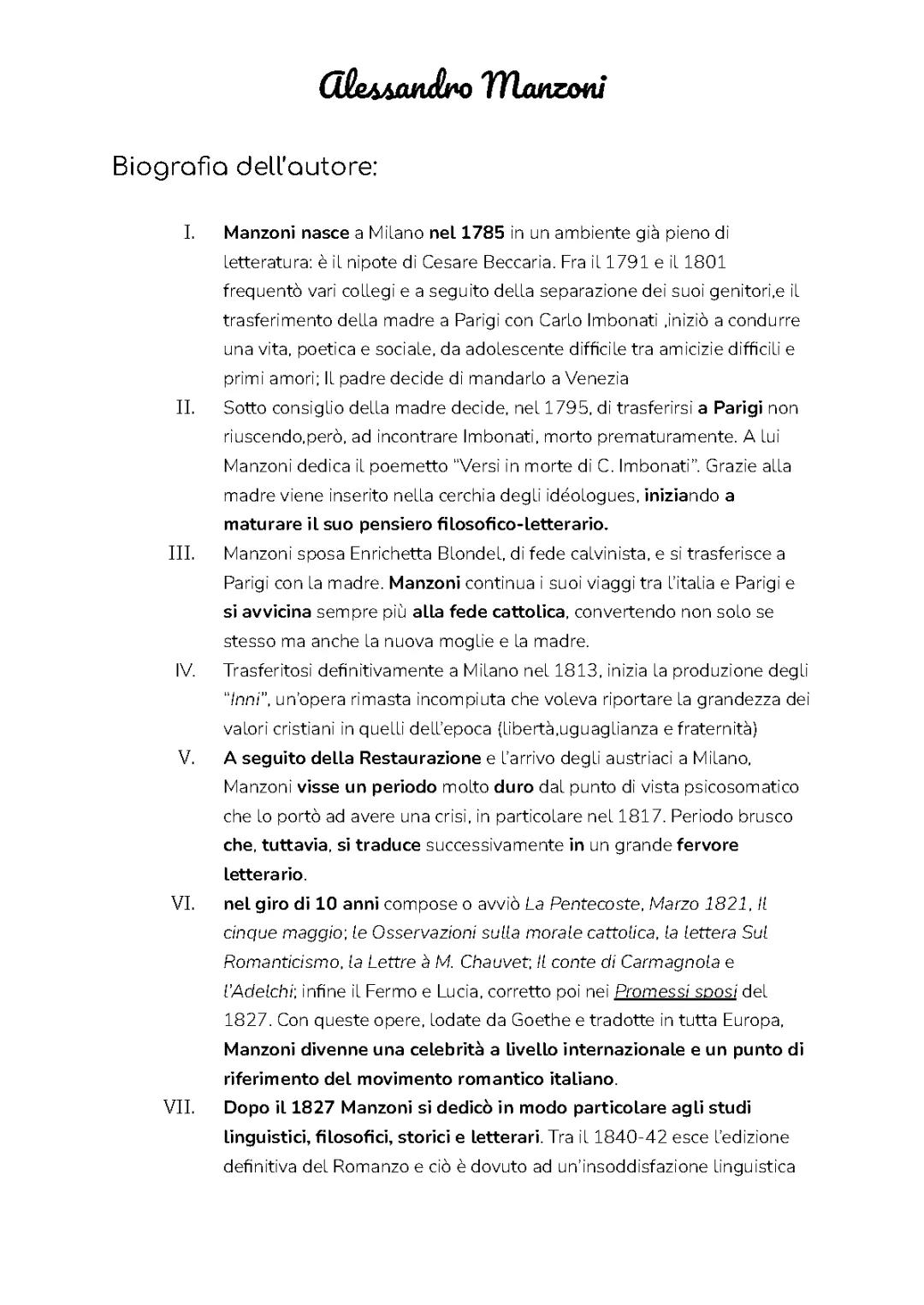 Alessandro Manzoni

Biografia dell'autore:

I. Manzoni nasce a Milano nel 1785 in un ambiente già pieno di letteratura: è il nipote di Cesare Beccaria. Fra il 1791 e il 1801 frequentò vari collegi e a seguito della separazione dei suoi genitori,e il trasferimento della madre a Parigi con Carlo Imbonati ,iniziò a condurre una vita, poetica e sociale, da adolescente difficile tra amicizie difficili e primi amori; Il padre decide di mandarlo a Venezia

II. Sotto consiglio della madre decide, nel 1795, di trasferirsi a Parigi non riuscendo,però, ad incontrare Imbonati, morto prematuramente. A lui Manzoni dedica il poemetto "Versi in morte di C. Imbonati". Grazie alla madre viene inserito nella cerchia degli idéologues, iniziando a maturare il suo pensiero filosofico-letterario.

III. Manzoni sposa Enrichetta Blondel, di fede calvinista, e si trasferisce a Parigi con la madre. Manzoni continua i suoi viaggi tra l'italia e Parigi e si avvicina sempre più alla fede cattolica, convertendo non solo se stesso ma anche la nuova moglie e la madre.

IV. Trasferitosi definitivamente a Milano nel 1813, inizia la produzione degli "Inni", un'opera rimasta incompiuta che voleva riportare la grandezza dei valori cristiani in quelli dell'epoca (libertà,uguaglianza e fraternità)

V. A seguito della Restaurazione e l'arrivo degli austriaci a Milano, Manzoni visse un periodo molto duro dal punto di vista psicosomatico che lo portò ad avere una crisi, in particolare nel 1817. Periodo brusco che, tuttavia, si traduce successivamente in un grande fervore letterario.

VI. nel giro di 10 anni compose o avviò La Pentecoste, Marzo 1821, Il cinque maggio; le Osservazioni sulla morale cattolica, la lettera Sul Romanticismo, la Lettre à M. Chauvet; Il conte di Carmagnola e l'Adelchi; infine il Fermo e Lucia, corretto poi nei Promessi sposi del 1827. Con queste opere, lodate da Goethe e tradotte in tutta Europa, Manzoni divenne una celebrità a livello internazionale e un punto di riferimento del movimento romantico italiano.

VII. Dopo il 1827 Manzoni si dedicò in modo particolare agli studi linguistici, filosofici, storici e letterari. Tra il 1840-42 esce l'edizione definitiva del Romanzo e ciò è dovuto ad un'insoddisfazione linguistica